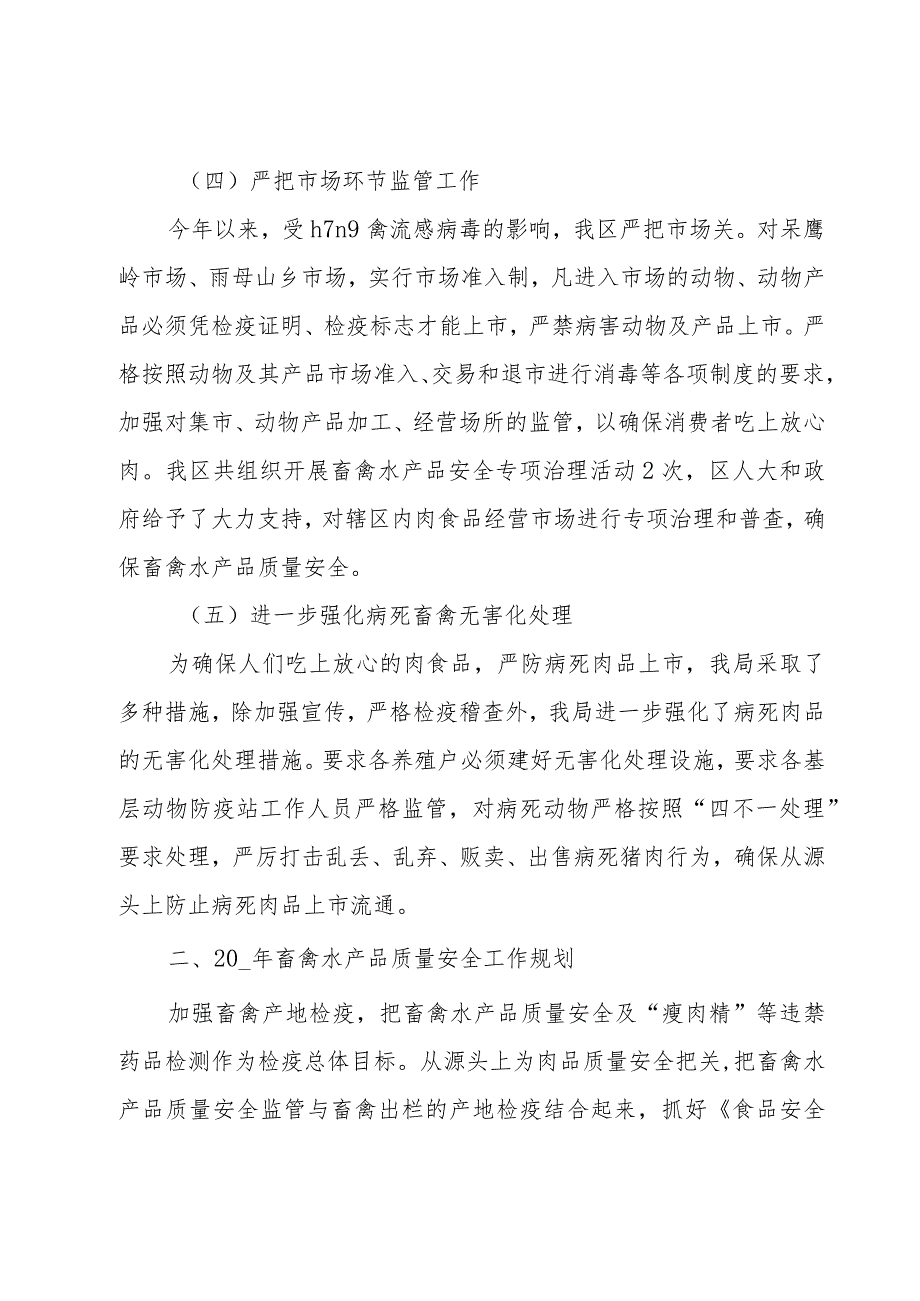 （四）严把市场环节监管工作

今年以来，受h7n9禽流感病毒的影响，我区严把市场关。对呆鹰岭市场、雨母山乡市场，实行市场准入制，凡进入市场的动物、动物产品必须凭检疫证明、检疫标志才能上市，严禁病害动物及产品上市。严格按照动物及其产品市场准入、交易和退市进行消毒等各项制度的要求，加强对集市、动物产品加工、经营场所的监管，以确保消费者吃上放心肉。我区共组织开展畜禽水产品安全专项治理活动2次，区人大和政府给予了大力支持，对辖区内肉食品经营市场进行专项治理和普查，确保畜禽水产品质量安全。

（五）进一步强化病死畜禽无害化处理

为确保人们吃上放心的肉食品，严防病死肉品上市，我局采取了多种措施，除加强宣传，严格检疫稽查外，我局进一步强化了病死肉品的无害化处理措施。要求各养殖户必须建好无害化处理设施，要求各基层动物防疫站工作人员严格监管，对病死动物严格按照“四不一处理”要求处理，严厉打击乱丢、乱弃、贩卖、出售病死猪肉行为，确保从源头上防止病死肉品上市流通。

二、20_年畜禽水产品质量安全工作规划

加强畜禽产地检疫，把畜禽水产品质量安全及“瘦肉精”等违禁药品检测作为检疫总体目标。从源头上为肉品质量安全把关,把畜禽水产品质量安全监管与畜禽出栏的产地检疫结合起来，抓好《食品安全